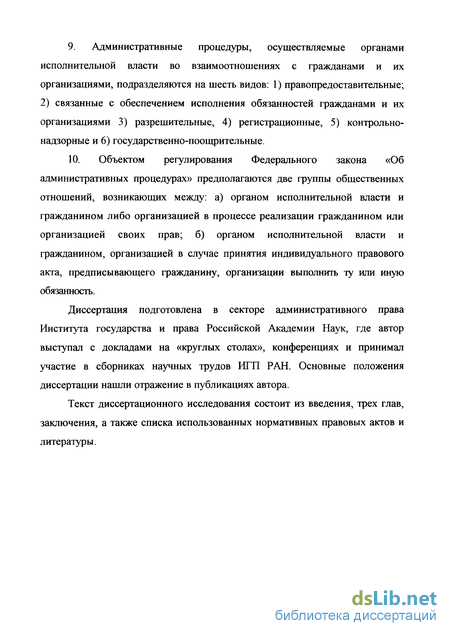 9. Административные процедуры, осуществляемые органами исполнительной власти во взаимоотношениях с гражданами и их организациями, подразделяются на шесть видов: 1) правопредоставительные; 2) связанные с обеспечением исполнения обязанностей гражданами и их организациями 3) разрешительные, 4) регистрационные, 5) контрольно-надзорные и 6) государственно-поощрительные.

10. Объектом регулирования Федерального закона «Об административных процедурах» предполагаются две группы общественных отношений, возникающих между: а) органом исполнительной власти и гражданином либо организацией в процессе реализации гражданином или организацией своих прав; б) органом исполнительной власти и гражданином, организацией в случае принятия индивидуального правового акта, предписывающего гражданину, организации выполнить ту или иную обязанность.

Диссертация подготовлена в секторе административного права Института государства и права Российской Академии Наук, где автор выступал с докладами на «круглых столах», конференциях и принимал участие в сборниках научных трудов ИГП РАН. Основные положения диссертации нашли отражение в публикациях автора.

Текст диссертационного исследования состоит из введения, трех глав, заключения, а также списка использованных нормативных правовых актов и литературы.

dsLib.net
библиотека диссертаций